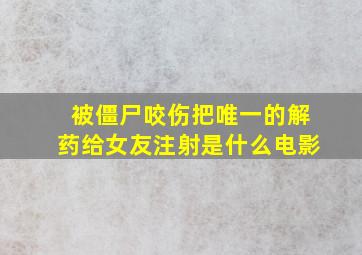 被僵尸咬伤把唯一的解药给女友注射是什么电影